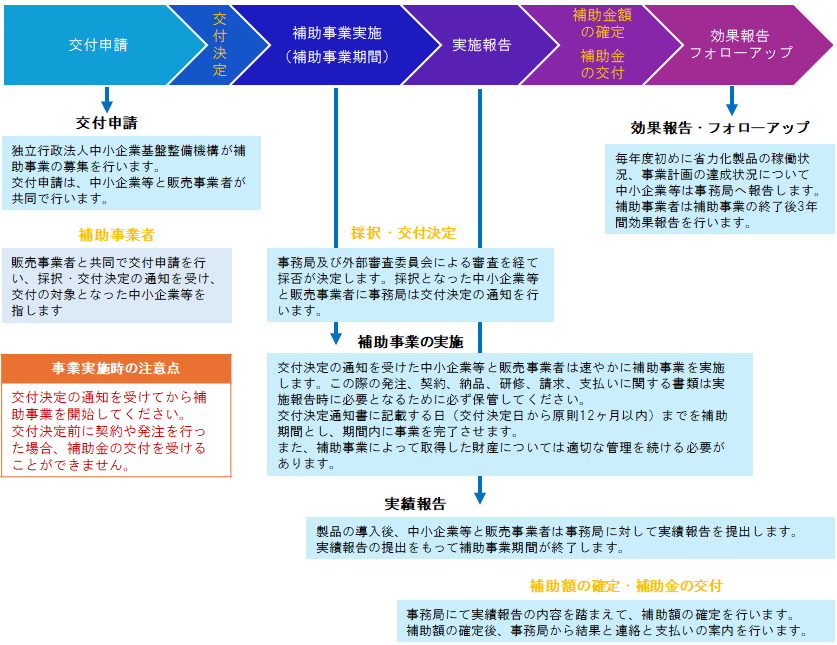 交付申請

交付決定

補助事業実施
（補助事業期間）

実施報告

補助金額の確定

補助金の交付

効果報告
フォローアップ

交付申請

独立行政法人中小企業基盤整備機構が補助事業の募集を行います。
交付申請は、中小企業等と販売事業者が共同で行います。

補助事業者

販売事業者と共同で交付申請を行い、採択・交付決定の通知を受け、交付の対象となった中小企業等を指します

事業実施時の注意点

交付決定の通知を受けてから補助事業を開始してください。
交付決定前に契約や発注を行った場合、補助金の交付を受けることができません。

採択・交付決定

事務局及び外部審査委員会による審査を経て採否が決定します。採択となった中小企業等と販売事業者に事務局は交付決定の通知を行います。

補助事業の実施

交付決定の通知を受けた中小企業等と販売事業者は速やかに補助事業を実施します。この際の発注、契約、納品、研修、請求、支払いに関する書類は実施報告時に必要となるために必ず保管してください。
交付決定通知書に記載する日（交付決定日から原則12ヶ月以内）までを補助期間とし、期間内に事業を完了させます。
また、補助事業によって取得した財産については適切な管理を続ける必要があります。

実績報告

製品の導入後、中小企業等と販売事業者は事務局に対して実績報告を提出します。
実績報告の提出をもって補助事業期間が終了します。

補助額の確定・補助金の交付

事務局にて実績報告の内容を踏まえて、補助額の確定を行います。
補助額の確定後、事務局から結果と連絡と支払いの案内を行います。

効果報告・フォローアップ

毎年度初めに省力化製品の稼働状況、事業計画の達成状況について中小企業等は事務局へ報告します。
補助事業者は補助事業の終了後3年間効果報告を行います。